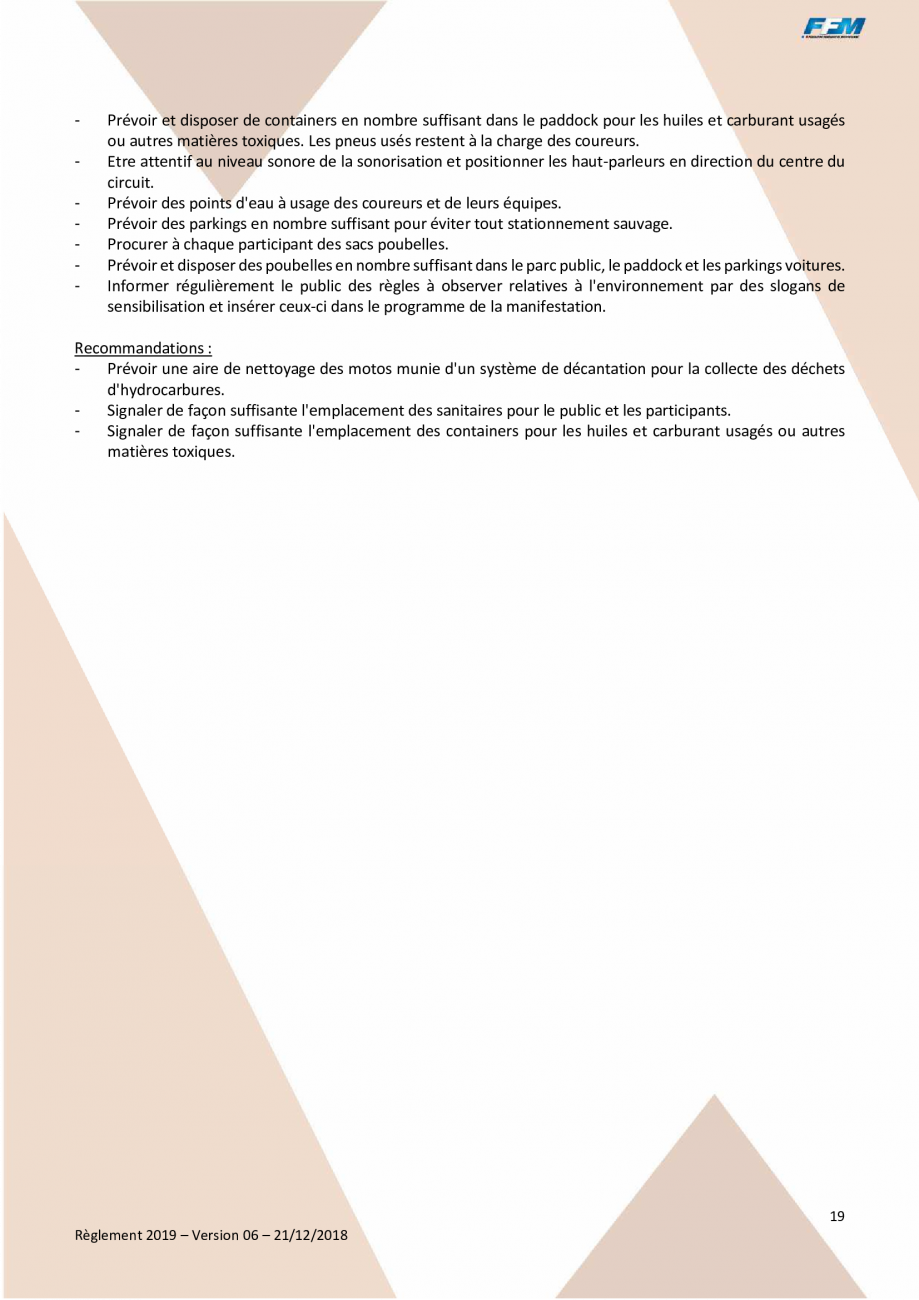 FFM

- Prévoir et disposer de containers en nombre suffisant dans le paddock pour les huiles et carburant usagés ou autres matières toxiques. Les pneus usés restent à la charge des coureurs.
- Etre attentif au niveau sonore de la sonorisation et positionner les haut-parleurs en direction du centre du circuit.
- Prévoir des points d'eau à usage des coureurs et de leurs équipes.
- Prévoir des parkings en nombre suffisant pour éviter tout stationnement sauvage.
- Procurer à chaque participant des sacs poubelles.
- Prévoir et disposer des poubelles en nombre suffisant dans le parc public, le paddock et les parkings voitures.
- Informer régulièrement le public des règles à observer relatives à l'environnement par des slogans de sensibilisation et insérer ceux-ci dans le programme de la manifestation.

Recommandations :
- Prévoir une aire de nettoyage des motos munie d'un système de décantation pour la collecte des déchets d'hydrocarbures.
- Signaler de façon suffisante l'emplacement des sanitaires pour le public et les participants.
- Signaler de façon suffisante l'emplacement des containers pour les huiles et carburant usagés ou autres matières toxiques.

19

Règlement 2019 – Version 06 – 21/12/2018